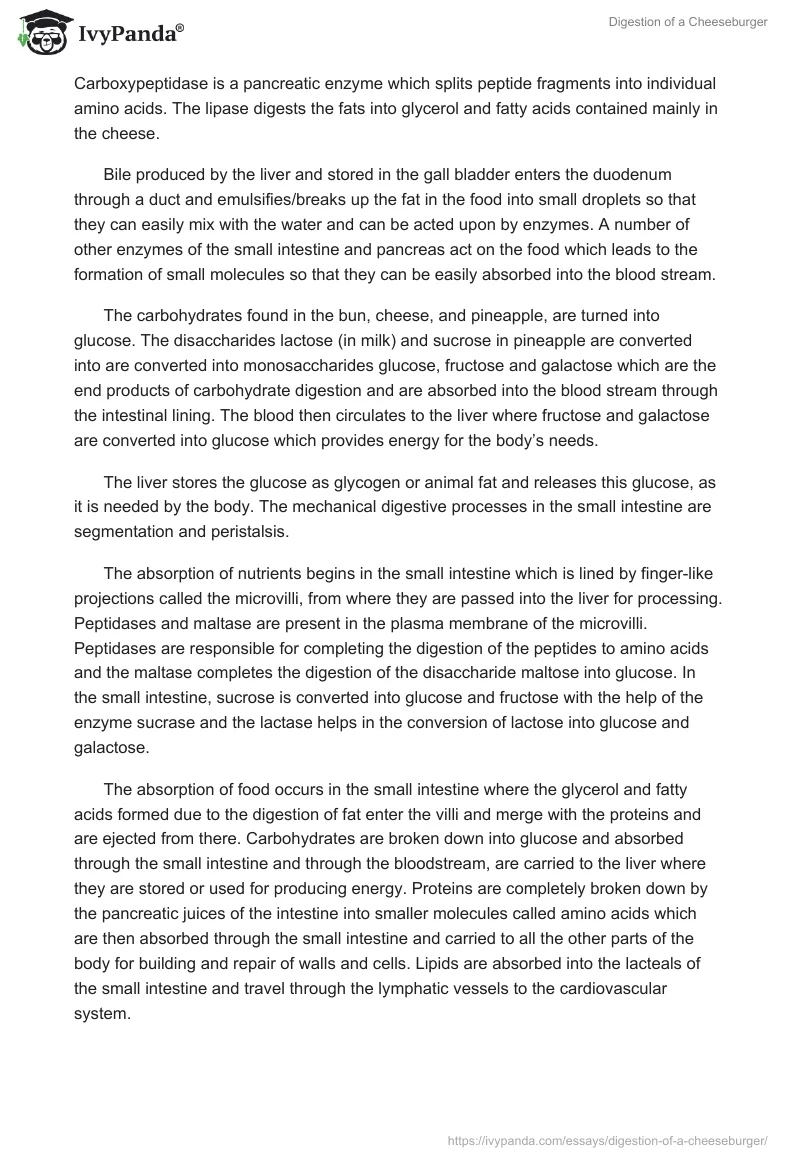 IvyPanda®

Digestion of a Cheeseburger

Carboxypeptidase is a pancreatic enzyme which splits peptide fragments into individual amino acids. The lipase digests the fats into glycerol and fatty acids contained mainly in the cheese.

Bile produced by the liver and stored in the gall bladder enters the duodenum through a duct and emulsifies/breaks up the fat in the food into small droplets so that they can easily mix with the water and can be acted upon by enzymes. A number of other enzymes of the small intestine and pancreas act on the food which leads to the formation of small molecules so that they can be easily absorbed into the blood stream.

The carbohydrates found in the bun, cheese, and pineapple, are turned into glucose. The disaccharides lactose (in milk) and sucrose in pineapple are converted into are converted into monosaccharides glucose, fructose and galactose which are the end products of carbohydrate digestion and are absorbed into the blood stream through the intestinal lining. The blood then circulates to the liver where fructose and galactose are converted into glucose which provides energy for the body's needs.

The liver stores the glucose as glycogen or animal fat and releases this glucose, as it is needed by the body. The mechanical digestive processes in the small intestine are segmentation and peristalsis.

The absorption of nutrients begins in the small intestine which is lined by finger-like projections called the microvilli, from where they are passed into the liver for processing. Peptidases and maltase are present in the plasma membrane of the microvilli. Peptidases are responsible for completing the digestion of the peptides to amino acids and the maltase completes the digestion of the disaccharide maltose into glucose. In the small intestine, sucrose is converted into glucose and fructose with the help of the enzyme sucrase and the lactase helps in the conversion of lactose into glucose and galactose.

The absorption of food occurs in the small intestine where the glycerol and fatty acids formed due to the digestion of fat enter the villi and merge with the proteins and are ejected from there. Carbohydrates are broken down into glucose and absorbed through the small intestine and through the bloodstream, are carried to the liver where they are stored or used for producing energy. Proteins are completely broken down by the pancreatic juices of the intestine into smaller molecules called amino acids which are then absorbed through the small intestine and carried to all the other parts of the body for building and repair of walls and cells. Lipids are absorbed into the lacteals of the small intestine and travel through the lymphatic vessels to the cardiovascular system.

https://ivypanda.com/essays/digestion-of-a-cheeseburger/